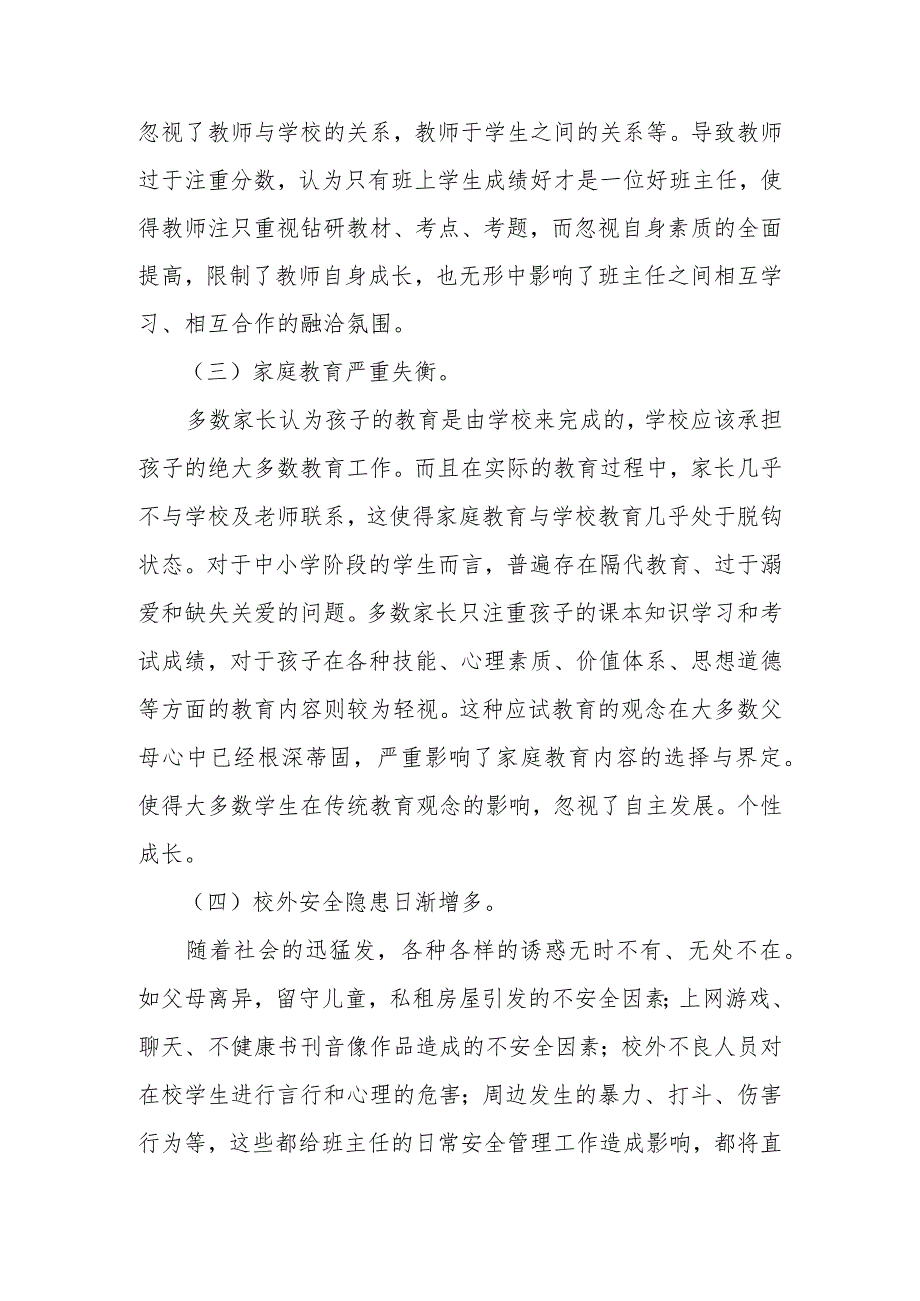 忽视了教师与学校的关系，教师于学生之间的关系等。导致教师过于注重分数，认为只有班上学生成绩好才是一位好班主任，使得教师注只重视钻研教材、考点、考题，而忽视自身素质的全面提高，限制了教师自身成长，也无形中影响了班主任之间相互学习、相互合作的融洽氛围。

（三）家庭教育严重失衡。

多数家长认为孩子的教育是由学校来完成的，学校应该承担孩子的绝大多数教育工作。而且在实际的教育过程中，家长几乎不与学校及老师联系，这使得家庭教育与学校教育几乎处于脱钩状态。对于中小学阶段的学生而言，普遍存在隔代教育、过于溺爱和缺失关爱的问题。多数家长只注重孩子的课本知识学习和考试成绩，对于孩子在各种技能、心理素质、价值体系、思想道德等方面的教育内容则较为轻视。这种应试教育的观念在大多数父母心中已经根深蒂固，严重影响了家庭教育内容的选择与界定。使得大多数学生在传统教育观念的影响，忽视了自主发展。个性成长。

（四）校外安全隐患日渐增多。

随着社会的迅猛发，各种各样的诱惑无时不有、无处不在。如父母离异，留守儿童，私租房屋引发的不安全因素；上网游戏、聊天、不健康书刊音像作品造成的不安全因素；校外不良人员对在校学生进行言行和心理的危害；周边发生的暴力、打斗、伤害行为等，这些都给班主任的日常安全管理工作造成影响，都将直